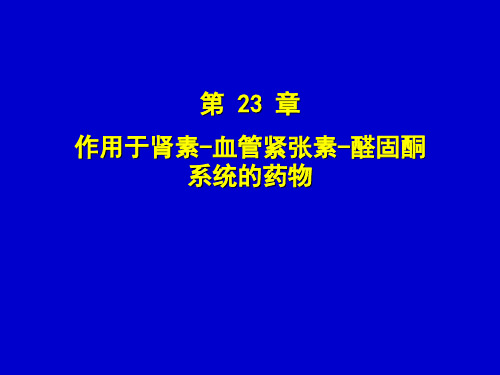 第 23 章

作用于肾素-血管紧张素-醛固酮系统的药物